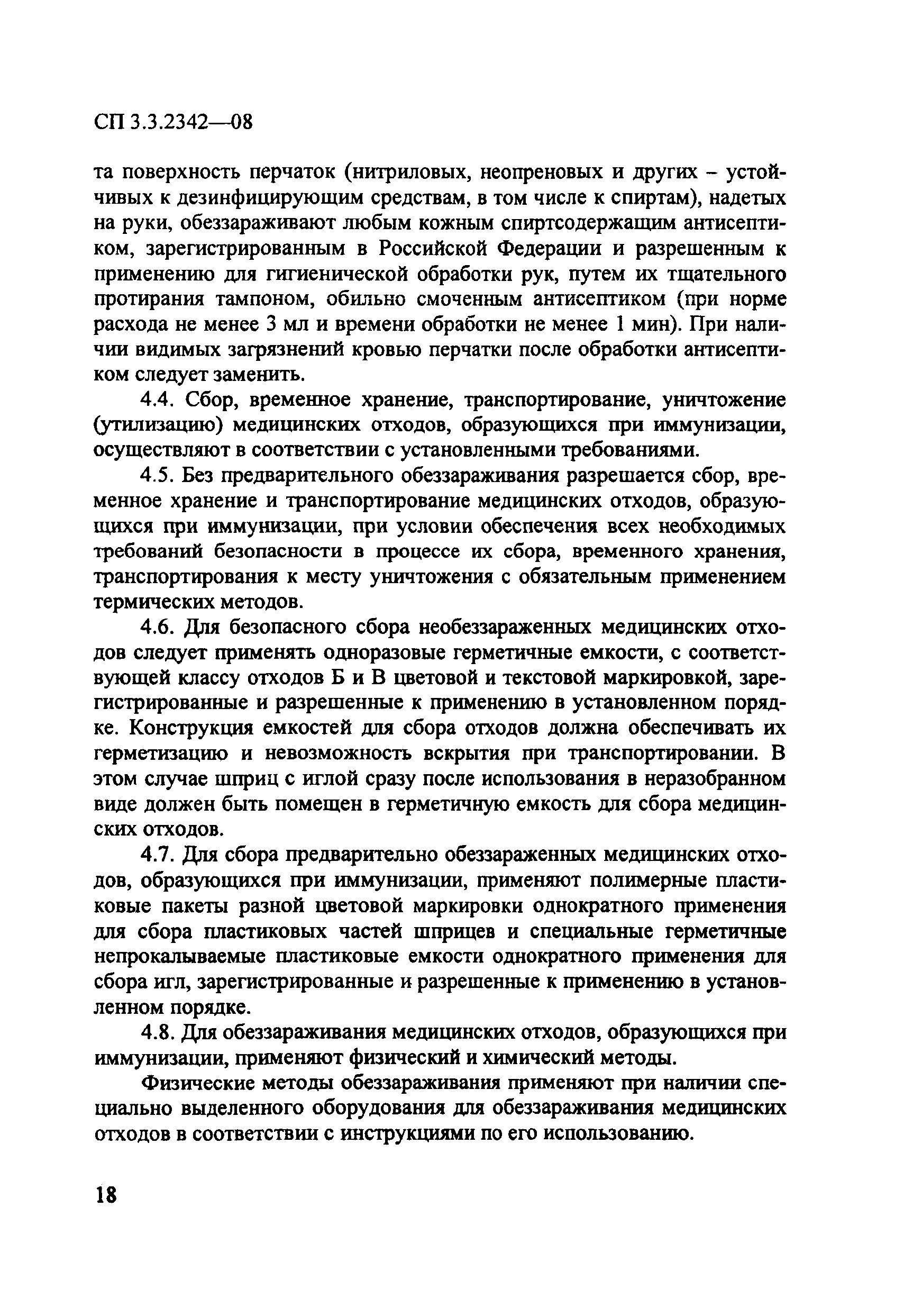 СП 3.3.2342—08

та поверхность перчаток (нитриловых, неопреновых и других – устойчивых к дезинфицирующим средствам, в том числе к спиртам), надетых на руки, обеззараживают любым кожным спиртсодержащим антисептиком, зарегистрированным в Российской Федерации и разрешенным к применению для гигиенической обработки рук, путем их тщательного протирания тампоном, обильно смоченным антисептиком (при норме расхода не менее 3 мл и времени обработки не менее 1 мин). При наличии видимых загрязнений кровью перчатки после обработки антисептиком следует заменить.

4.4. Сбор, временное хранение, транспортирование, уничтожение (утилизацию) медицинских отходов, образующихся при иммунизации, осуществляют в соответствии с установленными требованиями.

4.5. Без предварительного обеззараживания разрешается сбор, временное хранение и транспортирование медицинских отходов, образующихся при иммунизации, при условии обеспечения всех необходимых требований безопасности в процессе их сбора, временного хранения, транспортирования к месту уничтожения с обязательным применением термических методов.

4.6. Для безопасного сбора необеззараженных медицинских отходов следует применять одноразовые герметичные емкости, с соответствующей классу отходов Б и В цветовой и текстовой маркировкой, зарегистрированные и разрешенные к применению в установленном порядке. Конструкция емкостей для сбора отходов должна обеспечивать их герметизацию и невозможность вскрытия при транспортировании. В этом случае шприц с иглой сразу после использования в неразобранном виде должен быть помещен в герметичную емкость для сбора медицинских отходов.

4.7. Для сбора предварительно обеззараженных медицинских отходов, образующихся при иммунизации, применяют полимерные пластиковые пакеты разной цветовой маркировки однократного применения для сбора пластиковых частей шприцев и специальные герметичные непрокалываемые пластиковые емкости однократного применения для сбора игл, зарегистрированные и разрешенные к применению в установленном порядке.

4.8. Для обеззараживания медицинских отходов, образующихся при иммунизации, применяют физический и химический методы.

Физические методы обеззараживания применяют при наличии специально выделенного оборудования для обеззараживания медицинских отходов в соответствии с инструкциями по его использованию.

18